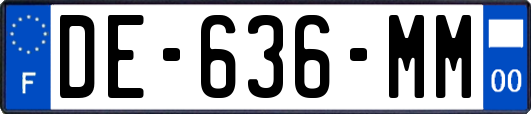 F
DE-636-MM
00